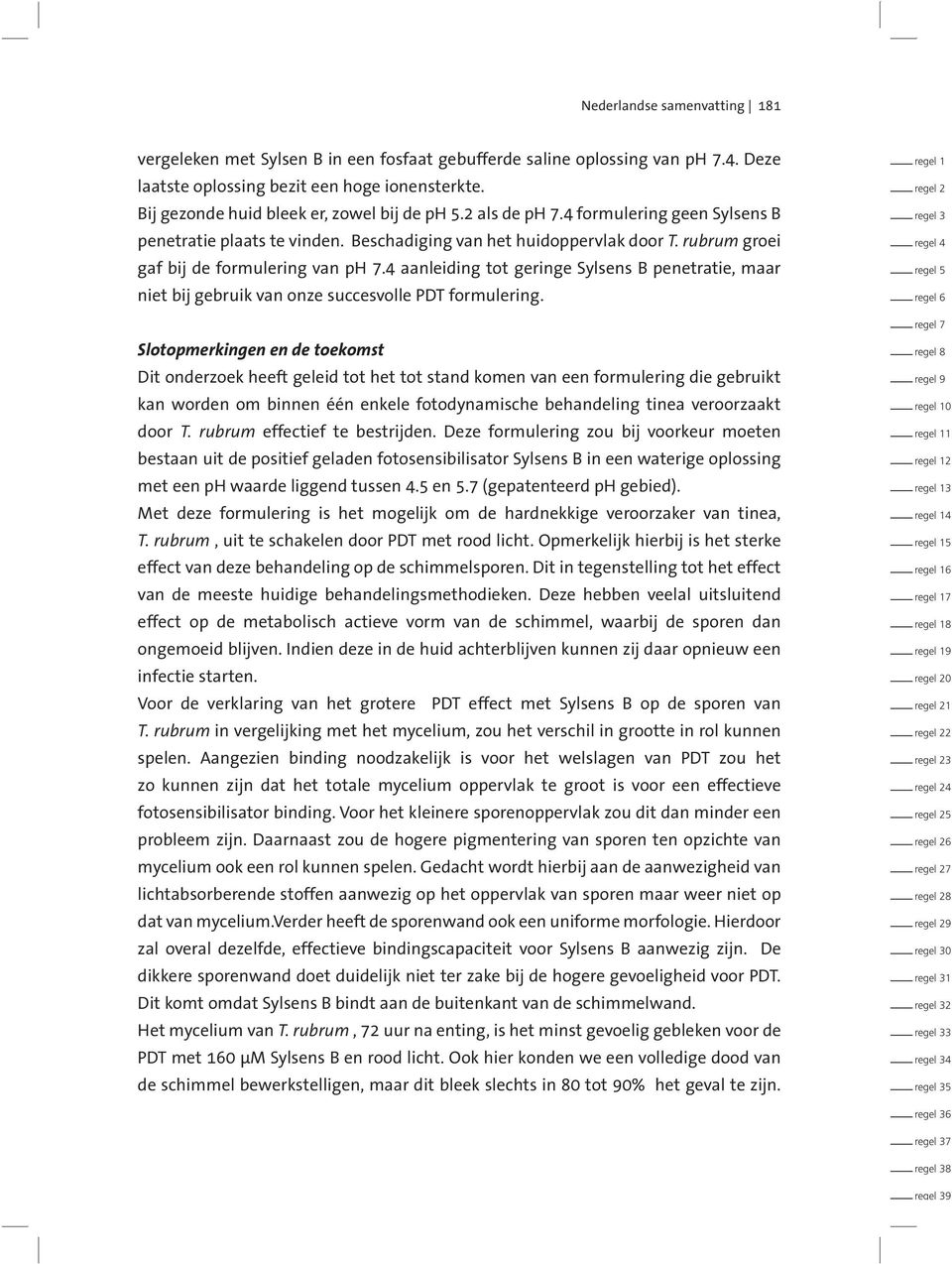 Nederlandse samenvatting | 181

vergeleken met Sylsen B in een fosfaat gebufferde saline oplossing van pH 7.4. Deze laatste oplossing bezit een hoge ionensterkte.
Bij gezonde huid bleek er, zowel bij de pH 5.2 als de pH 7.4 formulering geen Sylsens B penetratie plaats te vinden. Beschadiging van het huidoppervlak door T. rubrum groei gaf bij de formulering van pH 7.4 aanleiding tot geringe Sylsens B penetratie, maar niet bij gebruik van onze succesvolle PDT formulering.

Slotopmerkingen en de toekomst
Dit onderzoek heeft geleid tot het tot stand komen van een formulering die gebruikt kan worden om binnen één enkele fotodynamische behandeling tinea veroorzaakt door T. rubrum effectief te bestrijden. Deze formulering zou bij voorkeur moeten bestaan uit de positief geladen fotosensibilisator Sylsens B in een waterige oplossing met een pH waarde liggend tussen 4.5 en 5.7 (gepatenteerd pH gebied).
Met deze formulering is het mogelijk om de hardnekkige veroorzaker van tinea, T. rubrum , uit te schakelen door PDT met rood licht. Opmerkelijk hierbij is het sterke effect van deze behandeling op de schimmelsporen. Dit in tegenstelling tot het effect van de meeste huidige behandelingsmethodieken. Deze hebben veelal uitsluitend effect op de metabolisch actieve vorm van de schimmel, waarbij de sporen dan ongemoeid blijven. Indien deze in de huid achterblijven kunnen zij daar opnieuw een infectie starten.
Voor de verklaring van het grotere PDT effect met Sylsens B op de sporen van T. rubrum in vergelijking met het mycelium, zou het verschil in grootte in rol kunnen spelen. Aangezien binding noodzakelijk is voor het welslagen van PDT zou het zo kunnen zijn dat het totale mycelium oppervlak te groot is voor een effectieve fotosensibilisator binding. Voor het kleinere sporenoppervlak zou dit dan minder een probleem zijn. Daarnaast zou de hogere pigmentering van sporen ten opzichte van mycelium ook een rol kunnen spelen. Gedacht wordt hierbij aan de aanwezigheid van lichtabsorberende stoffen aanwezig op het oppervlak van sporen maar weer niet op dat van mycelium.Verder heeft de sporenwand ook een uniforme morfologie. Hierdoor zal overal dezelfde, effectieve bindingscapaciteit voor Sylsens B aanwezig zijn. De dikkere sporenwand doet duidelijk niet ter zake bij de hogere gevoeligheid voor PDT. Dit komt omdat Sylsens B bindt aan de buitenkant van de schimmelwand.
Het mycelium van T. rubrum , 72 uur na enting, is het minst gevoelig gebleken voor de PDT met 160 μM Sylsens B en rood licht. Ook hier konden we een volledige dood van de schimmel bewerkstelligen, maar dit bleek slechts in 80 tot 90% het geval te zijn.

regel 1
regel 2
regel 3
regel 4
regel 5
regel 6
regel 7
regel 8
regel 9
regel 10
regel 11
regel 12
regel 13
regel 14
regel 15
regel 16
regel 17
regel 18
regel 19
regel 20
regel 21
regel 22
regel 23
regel 24
regel 25
regel 26
regel 27
regel 28
regel 29
regel 30
regel 31
regel 32
regel 33
regel 34
regel 35
regel 36
regel 37
regel 38
regel 39